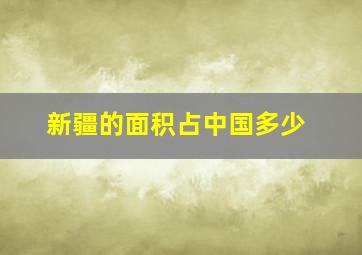 新疆的面积占中国多少